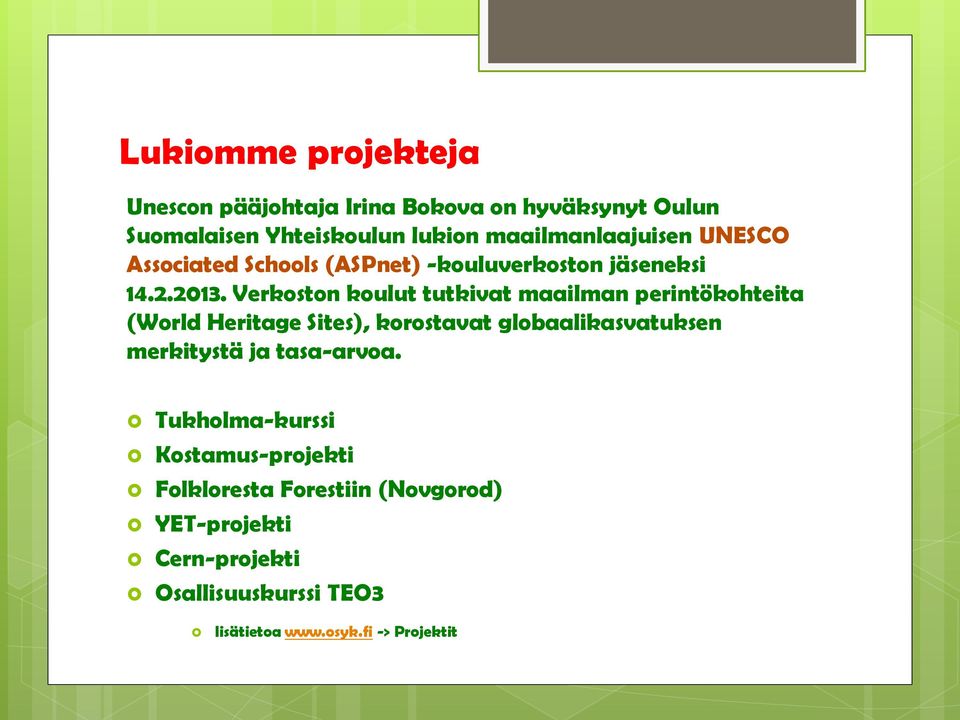 Lukiomme projekteja

Unescon pääjohtaja Irina Bokova on hyväksynyt Oulun Suomalaisen Yhteiskoulun lukion maailmanlaajuisen UNESCO Associated Schools (ASPnet) -kouluverkoston jäseneksi 14.2.2013. Verkoston koulut tutkivat maailman perintökohteita (World Heritage Sites), korostavat globaalikasvatuksen merkitystä ja tasa-arvoa.

Tukholma-kurssi
Kostamus-projekti
Folkloresta Forestiin (Novgorod)
YET-projekti
Cern-projekti
Osallisuuskurssi TEO3
lisätietoa www.osyk.fi -> Projektit